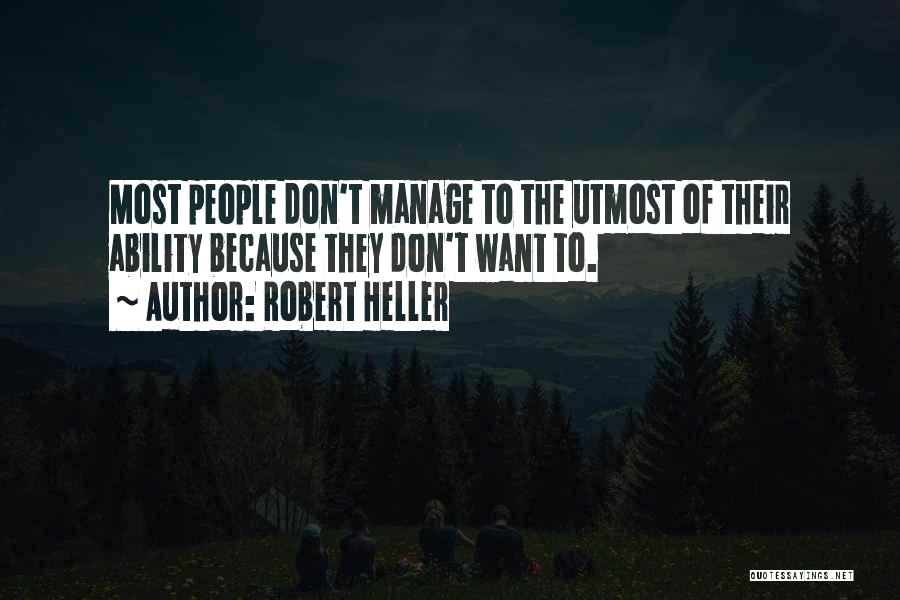 MOST PEOPLE DON'T MANAGE TO THE UTMOST OF THEIR ABILITY BECAUSE THEY DON'T WANT TO.
~ AUTHOR: ROBERT HELLER

QUOTESSAYINGS.NET